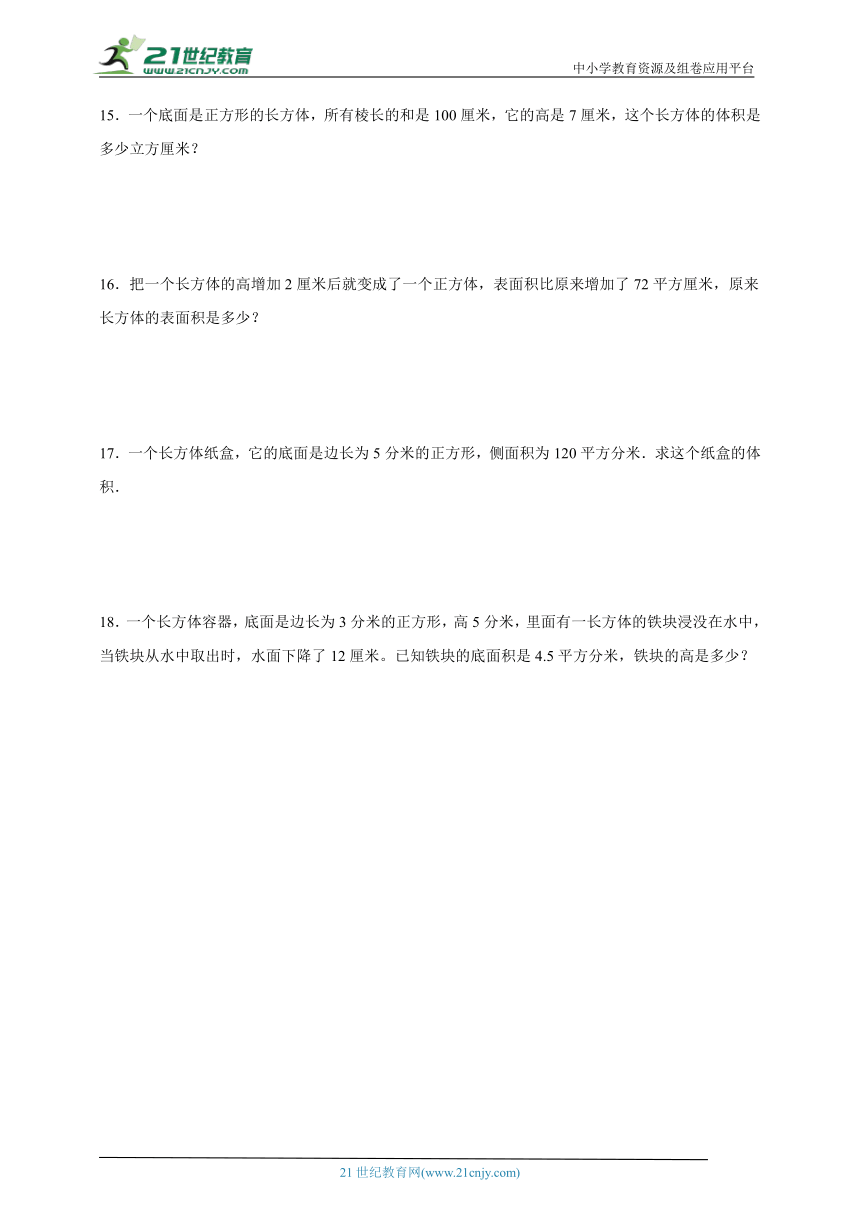 21世纪教育
www.21cnjy.com

中小学教育资源及组卷应用平台

15．一个底面是正方形的长方体，所有棱长的和是 100 厘米，它的高是 7 厘米，这个长方体的体积是多少立方厘米？

16．把一个长方体的高增加 2 厘米后就变成了一个正方体，表面积比原来增加了 72 平方厘米，原来长方体的表面积是多少？

17．一个长方体纸盒，它的底面是边长为 5 分米的正方形，侧面积为 120 平方分米．求这个纸盒的体积．

18．一个长方体容器，底面是边长为 3 分米的正方形，高 5 分米，里面有一长方体的铁块浸没在水中，当铁块从水中取出时，水面下降了 12 厘米。已知铁块的底面积是 4.5 平方分米，铁块的高是多少？

21 世纪教育网(www.21cnjy.com)